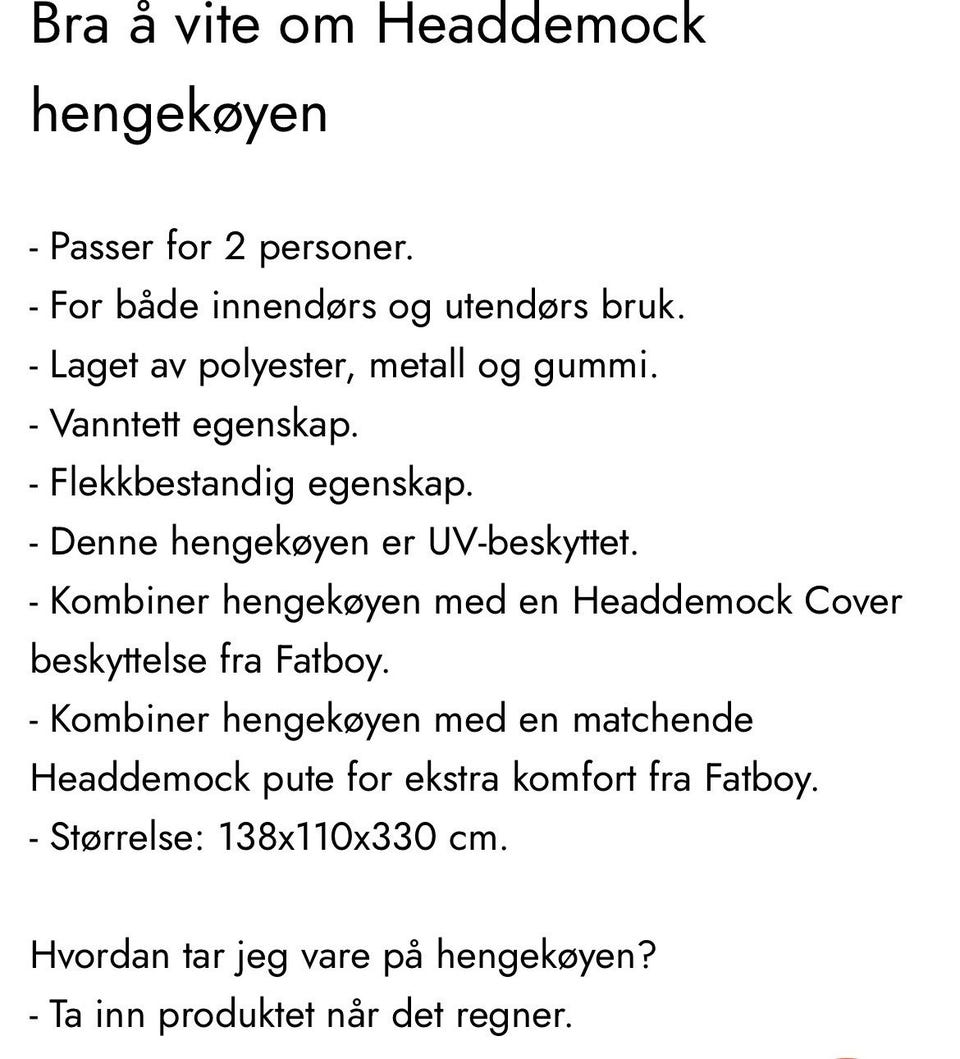 Bra å vite om Headdemock hengekøyen

- Passer for 2 personer.
- For både innendørs og utendørs bruk.
- Laget av polyester, metall og gummi.
- Vanntett egenskap.
- Flekkbestandig egenskap.
- Denne hengekøyen er UV-beskyttet.
- Kombiner hengekøyen med en Headdemock Cover beskyttelse fra Fatboy.
- Kombiner hengekøyen med en matchende Headdemock pute for ekstra komfort fra Fatboy.
- Størrelse: 138x110x330 cm.

Hvordan tar jeg vare på hengekøyen?
- Ta inn produktet når det regner.